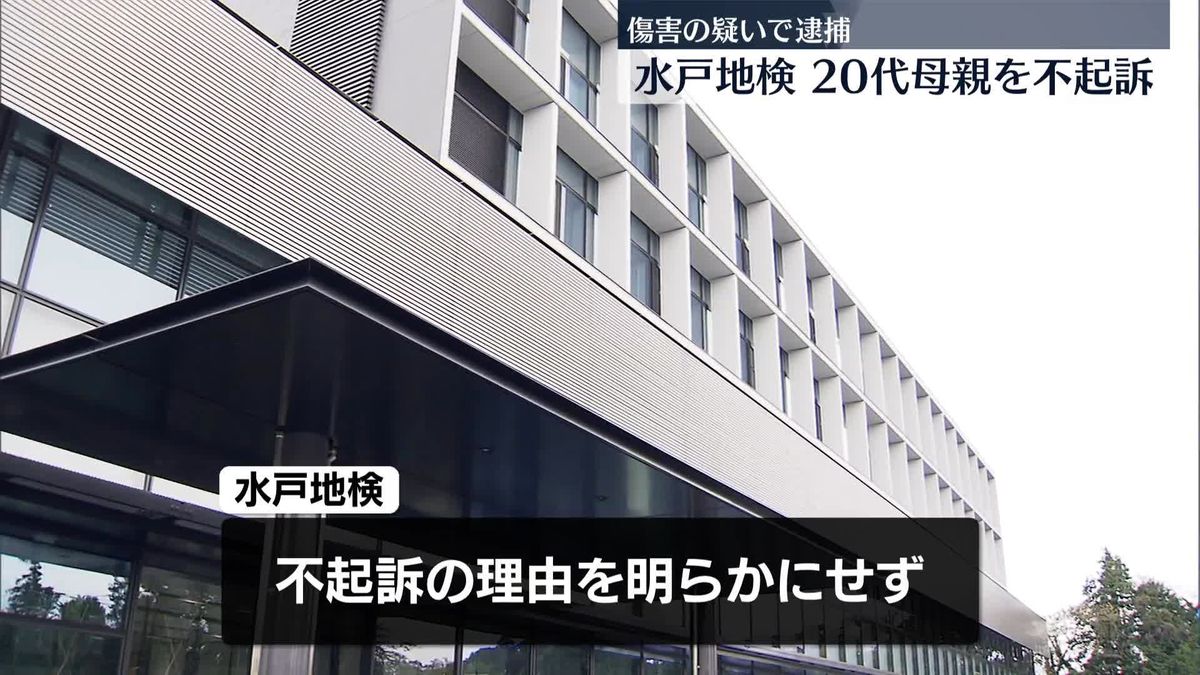 傷害の疑いで逮捕
水戸地検 20代母親を不起訴

水戸地検
不起訴の理由を明らかにせず